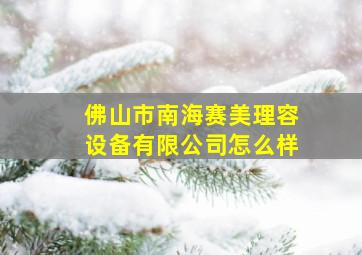 佛山市南海赛美理容设备有限公司怎么样